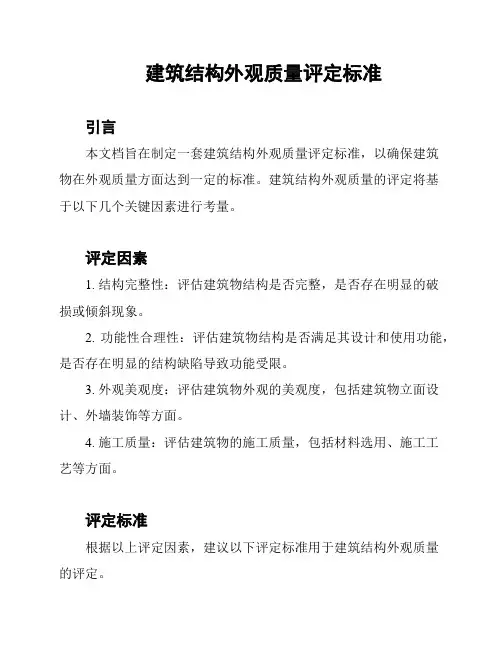 建筑结构外观质量评定标准

引言

本文档旨在制定一套建筑结构外观质量评定标准，以确保建筑物在外观质量方面达到一定的标准。建筑结构外观质量的评定将基于以下几个关键因素进行考量。

评定因素

1. 结构完整性：评估建筑物结构是否完整，是否存在明显的破损或倾斜现象。

2. 功能性合理性：评估建筑物结构是否满足其设计和使用功能，是否存在明显的结构缺陷导致功能受限。

3. 外观美观度：评估建筑物外观的美观度，包括建筑物立面设计、外墙装饰等方面。

4. 施工质量：评估建筑物的施工质量，包括材料选用、施工工艺等方面。

评定标准

根据以上评定因素，建议以下评定标准用于建筑结构外观质量的评定。